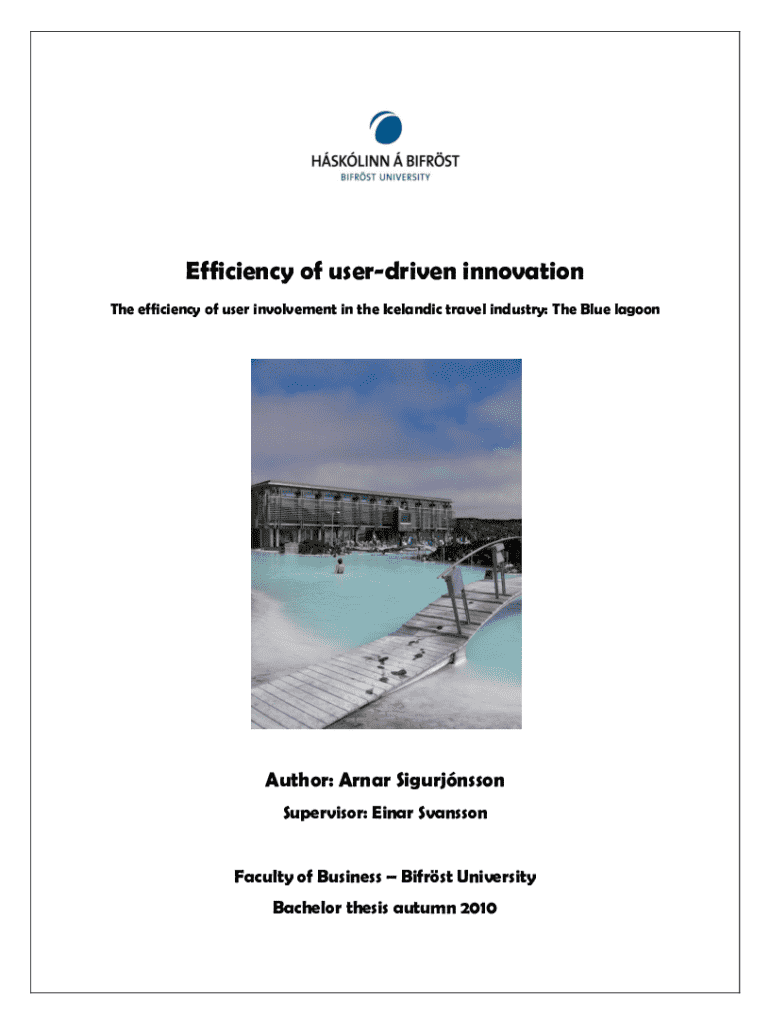 HÁSKÓLINN Á BIFRÖST
BIFRÖST UNIVERSITY

Efficiency of user-driven innovation

The efficiency of user involvement in the Icelandic travel industry: The Blue lagoon

Author: Arnar Sigurjónsson

Supervisor: Einar Svansson

Faculty of Business – Bifröst University

Bachelor thesis autumn 2010